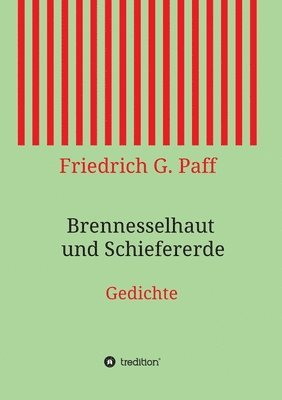 Friedrich G. Paff

Brennesselhaut und Schiefererde

Gedichte

tredition